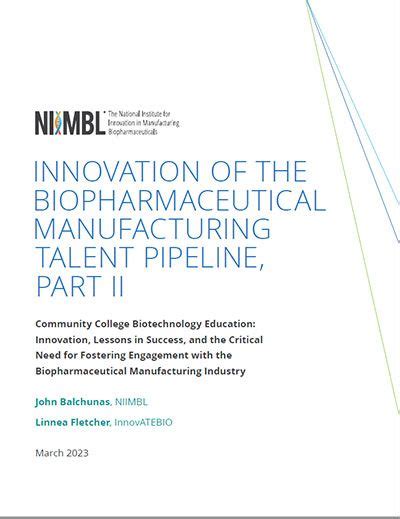 NIIMBL The National Institute for Innovation in Manufacturing Biopharmaceuticals

INNOVATION OF THE BIOPHARMACEUTICAL MANUFACTURING TALENT PIPELINE, PART II

Community College Biotechnology Education: Innovation, Lessons in Success, and the Critical Need for Fostering Engagement with the Biopharmaceutical Manufacturing Industry

John Balchunas, NIIMBL

Linnea Fletcher, InnovATEBIO

March 2023